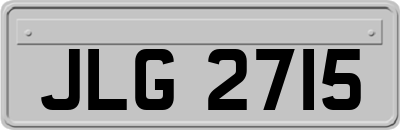 JLG 2715